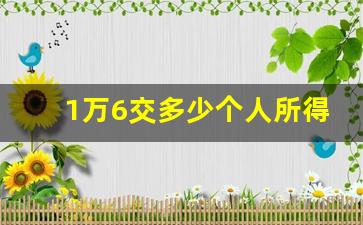 1万6交多少个人所得